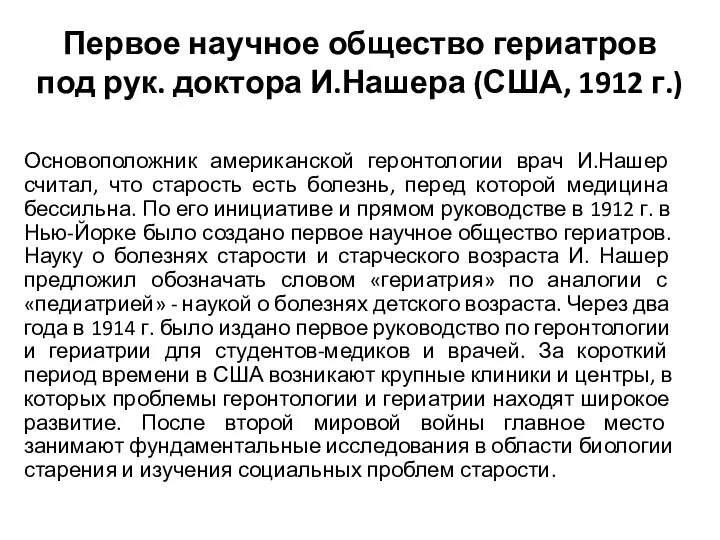 Первое научное общество гериатров под рук. доктора И.Нашера (США, 1912 г.)

Основоположник американской геронтологии врач И.Нашер считал, что старость есть болезнь, перед которой медицина бессильна. По его инициативе и прямом руководстве в 1912 г. в Нью-Йорке было создано первое научное общество гериатров. Науку о болезнях старости и старческого возраста И. Нашер предложил обозначать словом «гериатрия» по аналогии с «педиатрией» - наукой о болезнях детского возраста. Через два года в 1914 г. было издано первое руководство по геронтологии и гериатрии для студентов-медиков и врачей. За короткий период времени в США возникают крупные клиники и центры, в которых проблемы геронтологии и гериатрии находят широкое развитие. После второй мировой войны главное место занимают фундаментальные исследования в области биологии старения и изучения социальных проблем старости.